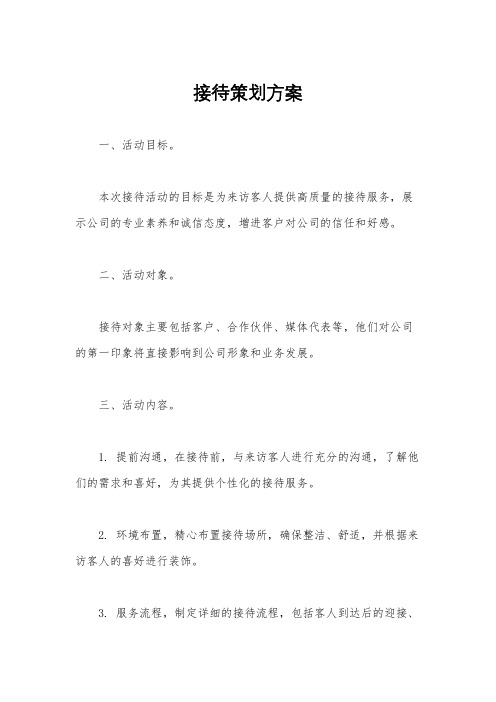 接待策划方案

一、活动目标。

本次接待活动的目标是为来访客人提供高质量的接待服务，展示公司的专业素养和诚信态度，增进客户对公司的信任和好感。

二、活动对象。

接待对象主要包括客户、合作伙伴、媒体代表等，他们对公司的第一印象将直接影响到公司形象和业务发展。

三、活动内容。

1. 提前沟通，在接待前，与来访客人进行充分的沟通，了解他们的需求和喜好，为其提供个性化的接待服务。

2. 环境布置，精心布置接待场所，确保整洁、舒适，并根据来访客人的喜好进行装饰。

3. 服务流程，制定详细的接待流程，包括客人到达后的迎接、